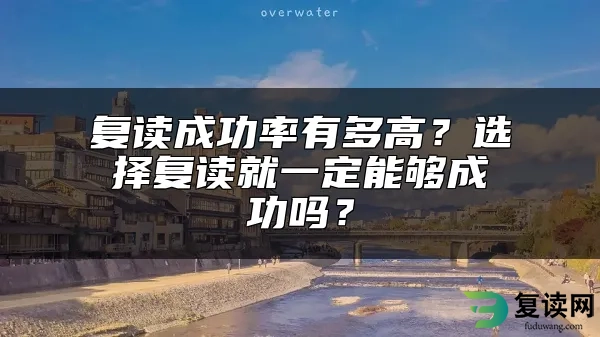 overwater

复读成功率有多高？选择复读就一定能够成功吗？

复读网
fuduwang.com